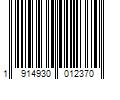 1 914930 012370